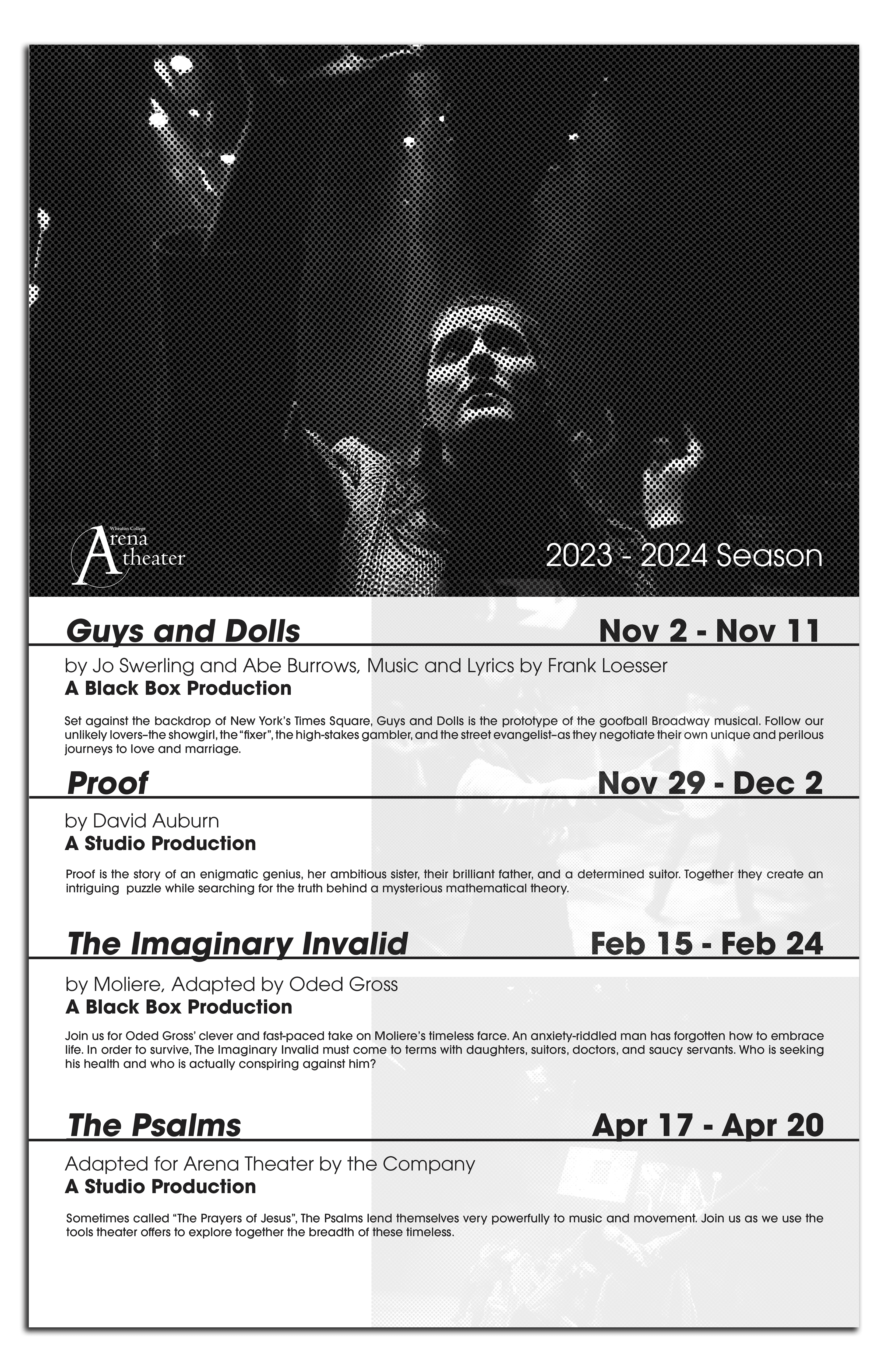 Wheaton College
Arena theater

2023 - 2024 Season

Guys and Dolls

Nov 2 - Nov 11

by Jo Swerling and Abe Burrows, Music and Lyrics by Frank Loesser

A Black Box Production

Set against the backdrop of New York's Times Square, Guys and Dolls is the prototype of the goofball Broadway musical. Follow our unlikely lovers–the showgirl, the "fixer", the high-stakes gambler, and the street evangelist–as they negotiate their own unique and perilous journeys to love and marriage.

Proof

Nov 29 - Dec 2

by David Auburn

A Studio Production

Proof is the story of an enigmatic genius, her ambitious sister, their brilliant father, and a determined suitor. Together they create an intriguing puzzle while searching for the truth behind a mysterious mathematical theory.

The Imaginary Invalid

Feb 15 - Feb 24

by Moliere, Adapted by Oded Gross

A Black Box Production

Join us for Oded Gross' clever and fast-paced take on Moliere's timeless farce. An anxiety-riddled man has forgotten how to embrace life. In order to survive, The Imaginary Invalid must come to terms with daughters, suitors, doctors, and saucy servants. Who is seeking his health and who is actually conspiring against him?

The Psalms

Apr 17 - Apr 20

Adapted for Arena Theater by the Company

A Studio Production

Sometimes called "The Prayers of Jesus", The Psalms lend themselves very powerfully to music and movement. Join us as we use the tools theater offers to explore together the breadth of these timeless.